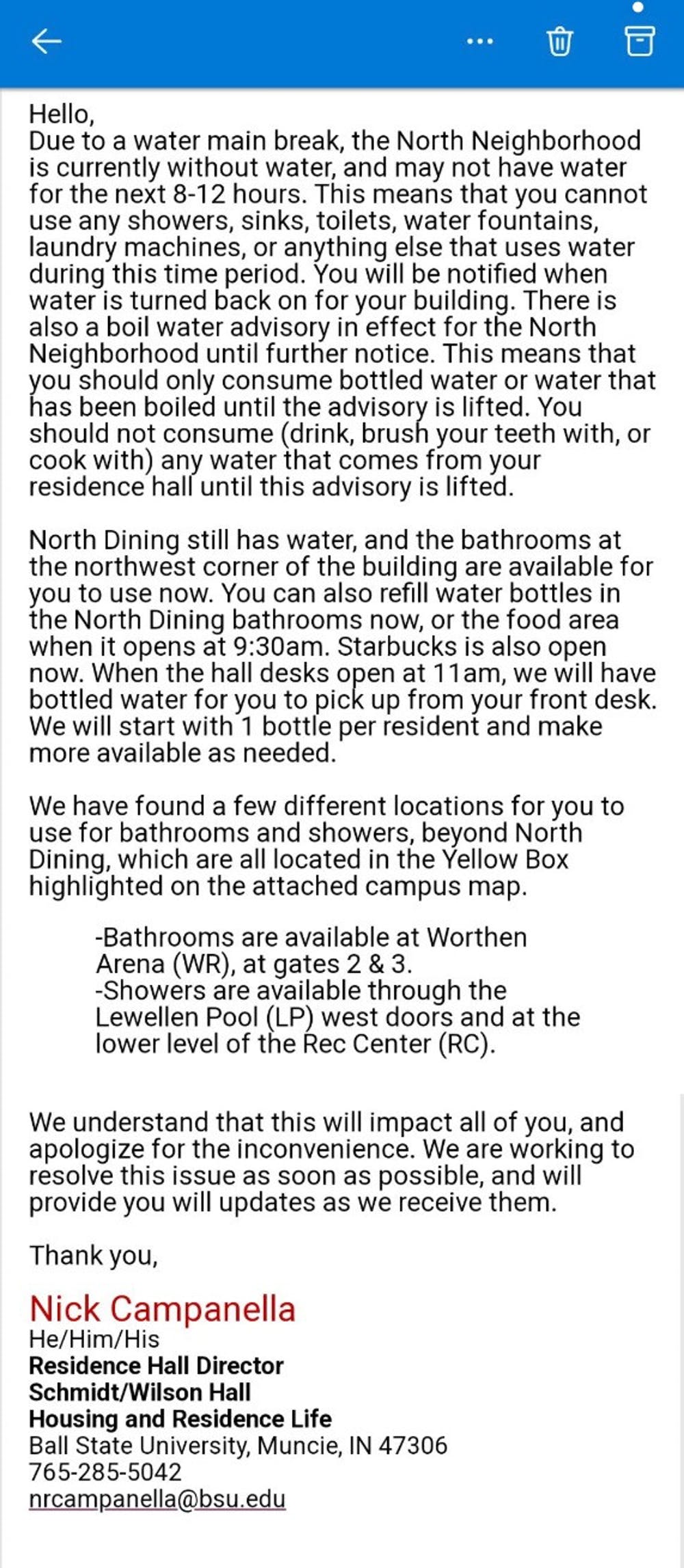 Hello,
Due to a water main break, the North Neighborhood is currently without water, and may not have water for the next 8-12 hours. This means that you cannot use any showers, sinks, toilets, water fountains, laundry machines, or anything else that uses water during this time period. You will be notified when water is turned back on for your building. There is also a boil water advisory in effect for the North Neighborhood until further notice. This means that you should only consume bottled water or water that has been boiled until the advisory is lifted. You should not consume (drink, brush your teeth with, or cook with) any water that comes from your residence hall until this advisory is lifted.

North Dining still has water, and the bathrooms at the northwest corner of the building are available for you to use now. You can also refill water bottles in the North Dining bathrooms now, or the food area when it opens at 9:30am. Starbucks is also open now. When the hall desks open at 11am, we will have bottled water for you to pick up from your front desk. We will start with 1 bottle per resident and make more available as needed.

We have found a few different locations for you to use for bathrooms and showers, beyond North Dining, which are all located in the Yellow Box highlighted on the attached campus map.

-Bathrooms are available at Worthen Arena (WR), at gates 2 & 3.
-Showers are available through the Lewellen Pool (LP) west doors and at the lower level of the Rec Center (RC).

We understand that this will impact all of you, and apologize for the inconvenience. We are working to resolve this issue as soon as possible, and will provide you will updates as we receive them.

Thank you,

Nick Campanella
He/Him/His
Residence Hall Director
Schmidt/Wilson Hall
Housing and Residence Life
Ball State University, Muncie, IN 47306
765-285-5042
nrcampanella@bsu.edu